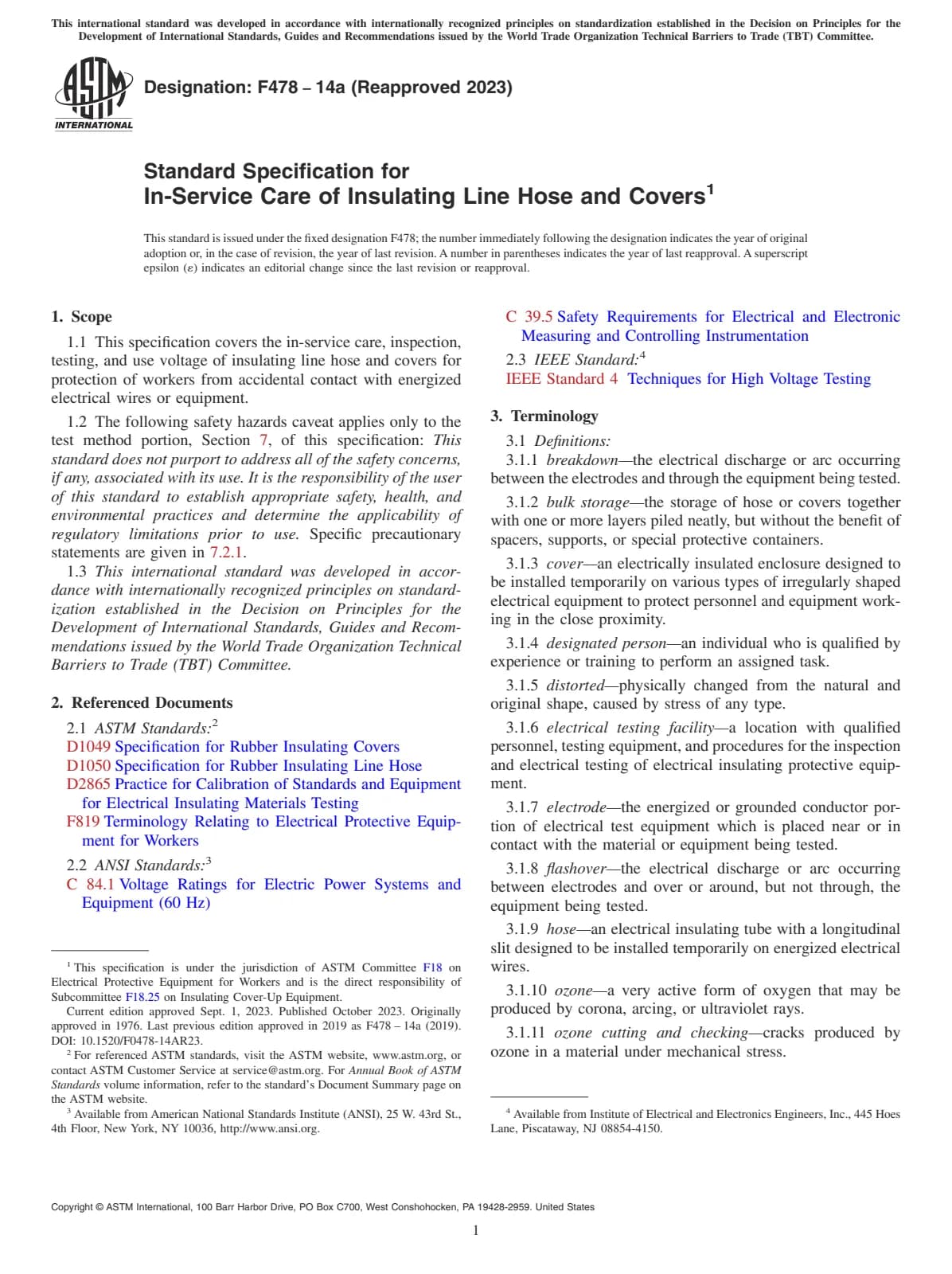 This international standard was developed in accordance with internationally recognized principles on standardization established in the Decision on Principles for the Development of International Standards, Guides and Recommendations issued by the World Trade Organization Technical Barriers to Trade (TBT) Committee.

ASTM INTERNATIONAL

Designation: F478 – 14a (Reapproved 2023)

Standard Specification for
In-Service Care of Insulating Line Hose and Covers$^1$

This standard is issued under the fixed designation F478; the number immediately following the designation indicates the year of original adoption or, in the case of revision, the year of last revision. A number in parentheses indicates the year of last reapproval. A superscript epsilon (ε) indicates an editorial change since the last revision or reapproval.

1. Scope

1.1 This specification covers the in-service care, inspection, testing, and use voltage of insulating line hose and covers for protection of workers from accidental contact with energized electrical wires or equipment.

1.2 The following safety hazards caveat applies only to the test method portion, Section 7, of this specification: This standard does not purport to address all of the safety concerns, if any, associated with its use. It is the responsibility of the user of this standard to establish appropriate safety, health, and environmental practices and determine the applicability of regulatory limitations prior to use. Specific precautionary statements are given in 7.2.1.

1.3 This international standard was developed in accordance with internationally recognized principles on standardization established in the Decision on Principles for the Development of International Standards, Guides and Recommendations issued by the World Trade Organization Technical Barriers to Trade (TBT) Committee.

2. Referenced Documents

2.1 ASTM Standards:$^2$
D1049 Specification for Rubber Insulating Covers
D1050 Specification for Rubber Insulating Line Hose
D2865 Practice for Calibration of Standards and Equipment for Electrical Insulating Materials Testing
F819 Terminology Relating to Electrical Protective Equipment for Workers

2.2 ANSI Standards:$^3$
C 84.1 Voltage Ratings for Electric Power Systems and Equipment (60 Hz)
C 39.5 Safety Requirements for Electrical and Electronic Measuring and Controlling Instrumentation

2.3 IEEE Standard:$^4$
IEEE Standard 4 Techniques for High Voltage Testing

3. Terminology

3.1 Definitions:

3.1.1 breakdown—the electrical discharge or arc occurring between the electrodes and through the equipment being tested.

3.1.2 bulk storage—the storage of hose or covers together with one or more layers piled neatly, but without the benefit of spacers, supports, or special protective containers.

3.1.3 cover—an electrically insulated enclosure designed to be installed temporarily on various types of irregularly shaped electrical equipment to protect personnel and equipment working in the close proximity.

3.1.4 designated person—an individual who is qualified by experience or training to perform an assigned task.

3.1.5 distorted—physically changed from the natural and original shape, caused by stress of any type.

3.1.6 electrical testing facility—a location with qualified personnel, testing equipment, and procedures for the inspection and electrical testing of electrical insulating protective equipment.

3.1.7 electrode—the energized or grounded conductor portion of electrical test equipment which is placed near or in contact with the material or equipment being tested.

3.1.8 flashover—the electrical discharge or arc occurring between electrodes and over or around, but not through, the equipment being tested.

3.1.9 hose—an electrical insulating tube with a longitudinal slit designed to be installed temporarily on energized electrical wires.

3.1.10 ozone—a very active form of oxygen that may be produced by corona, arcing, or ultraviolet rays.

3.1.11 ozone cutting and checking—cracks produced by ozone in a material under mechanical stress.

$^1$ This specification is under the jurisdiction of ASTM Committee F18 on Electrical Protective Equipment for Workers and is the direct responsibility of Subcommittee F18.25 on Insulating Cover-Up Equipment.
Current edition approved Sept. 1, 2023. Published October 2023. Originally approved in 1976. Last previous edition approved in 2019 as F478 – 14a (2019). DOI: 10.1520/F0478-14AR23.
$^2$ For referenced ASTM standards, visit the ASTM website, www.astm.org, or contact ASTM Customer Service at service@astm.org. For Annual Book of ASTM Standards volume information, refer to the standard's Document Summary page on the ASTM website.
$^3$ Available from American National Standards Institute (ANSI), 25 W. 43rd St., 4th Floor, New York, NY 10036, http://www.ansi.org.

$^4$ Available from Institute of Electrical and Electronics Engineers, Inc., 445 Hoes Lane, Piscataway, NJ 08854-4150.

Copyright © ASTM International, 100 Barr Harbor Drive, PO Box C700, West Conshohocken, PA 19428-2959. United States

1